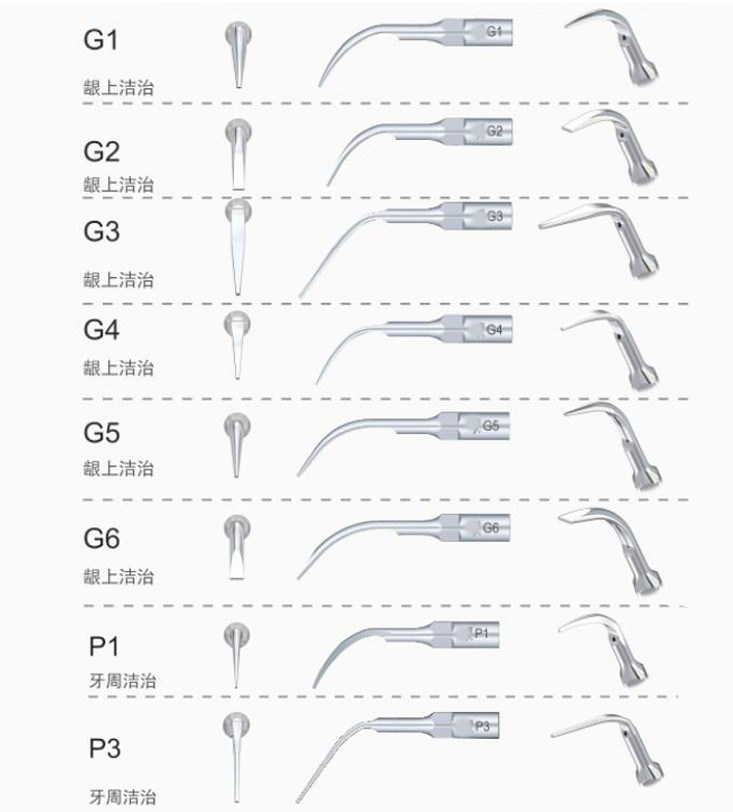 G1
龈上洁治
G1

G2
龈上洁治
G2

G3
龈上洁治
G3

G4
龈上洁治
G4

G5
龈上洁治
G5

G6
龈上洁治
G6

P1
牙周洁治
P1

P3
牙周洁治
P3